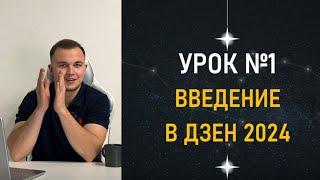 УРОК №1
ВВЕДЕНИЕ
В ДЗЕН 2024